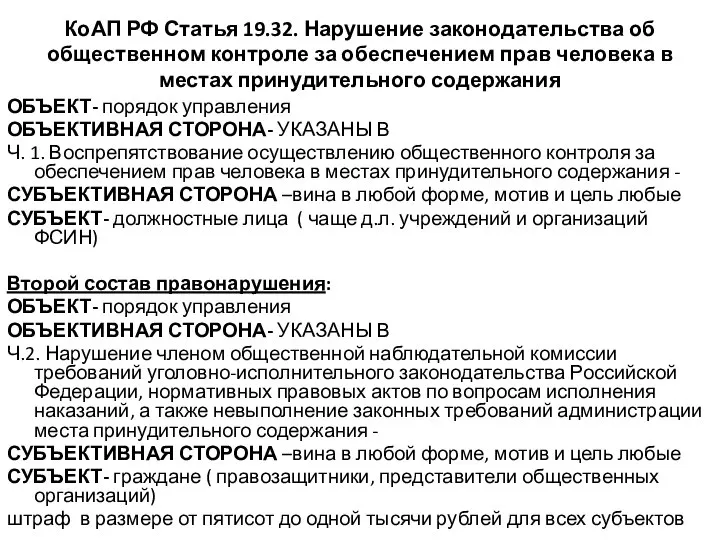 КоАП РФ Статья 19.32. Нарушение законодательства об общественном контроле за обеспечением прав человека в местах принудительного содержания

ОБЪЕКТ- порядок управления

ОБЪЕКТИВНАЯ СТОРОНА- УКАЗАНЫ В

Ч. 1. Воспрепятствование осуществлению общественного контроля за обеспечением прав человека в местах принудительного содержания -

СУБЪЕКТИВНАЯ СТОРОНА –вина в любой форме, мотив и цель любые

СУБЪЕКТ- должностные лица ( чаще д.л. учреждений и организаций ФСИН)

Второй состав правонарушения:

ОБЪЕКТ- порядок управления

ОБЪЕКТИВНАЯ СТОРОНА- УКАЗАНЫ В

Ч.2. Нарушение членом общественной наблюдательной комиссии требований уголовно-исполнительного законодательства Российской Федерации, нормативных правовых актов по вопросам исполнения наказаний, а также невыполнение законных требований администрации места принудительного содержания -

СУБЪЕКТИВНАЯ СТОРОНА –вина в любой форме, мотив и цель любые

СУБЪЕКТ- граждане ( правозащитники, представители общественных организаций)

штраф в размере от пятисот до одной тысячи рублей для всех субъектов